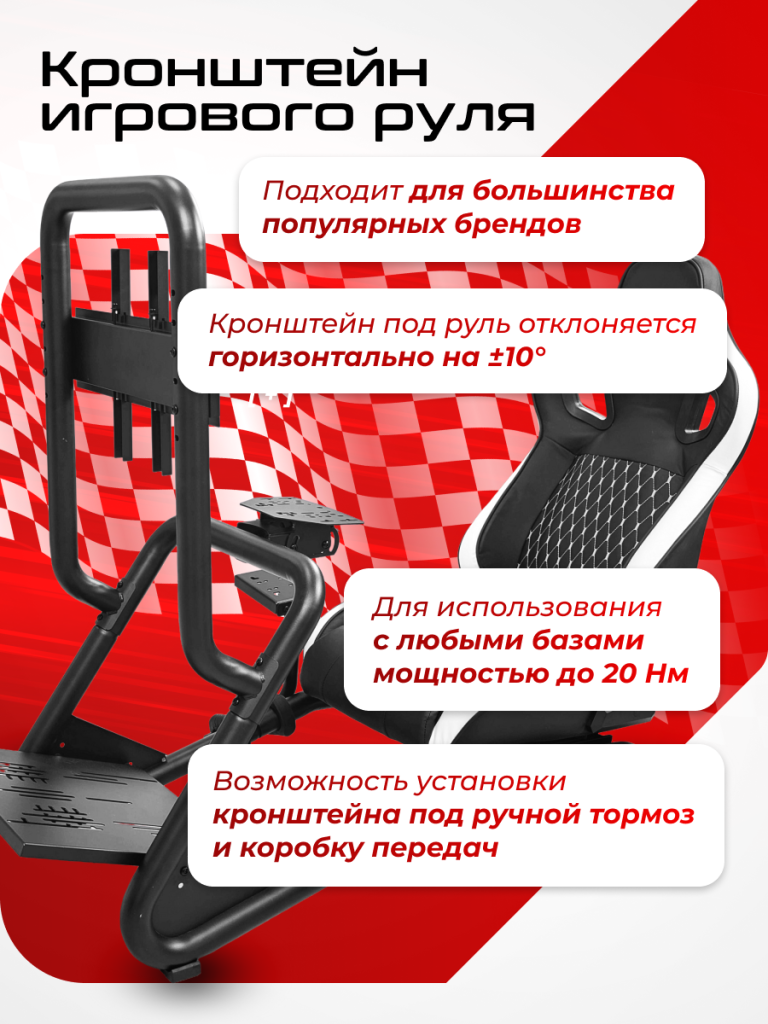 Кронштейн игрового руля

Подходит для большинства популярных брендов

Кронштейн под руль отклоняется горизонтально на ±10°

Для использования с любыми базами мощностью до 20 Нм

Возможность установки кронштейна под ручной тормоз и коробку передач